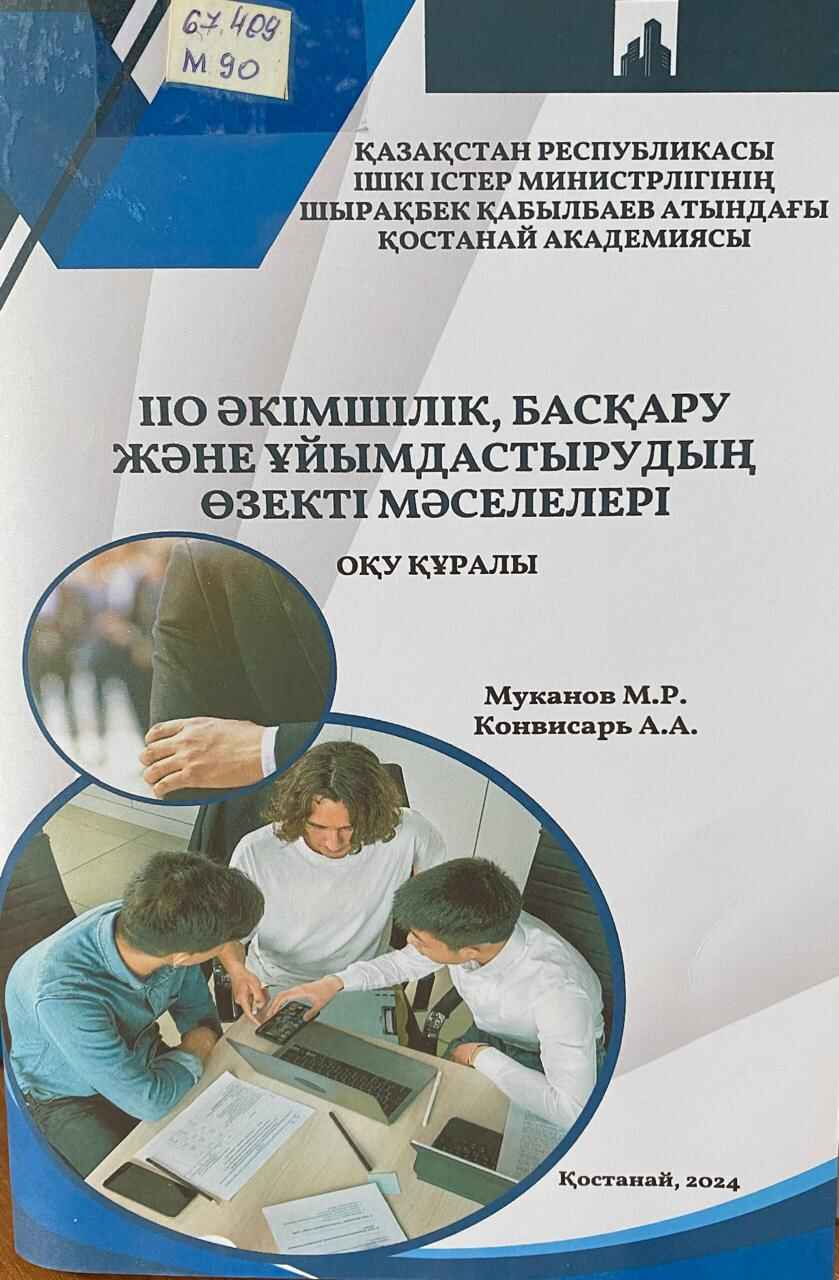 67.409
М 90

ҚАЗАҚСТАН РЕСПУБЛИКАСЫ
ІШКІ ІСТЕР МИНИСТРЛІГІНІҢ
ШЫРАҚБЕК ҚАБЫЛБАЕВ АТЫНДАҒЫ
ҚОСТАНАЙ АКАДЕМИЯСЫ

ІІО ӘКІМШІЛІК, БАСҚАРУ
ЖӘНЕ ҰЙЫМДАСТЫРУДЫҢ
ӨЗЕКТІ МӘСЕЛЕЛЕРІ

ОҚУ ҚҰРАЛЫ

Муканов М.Р.
Конвисарь А.А.

Қостанай, 2024